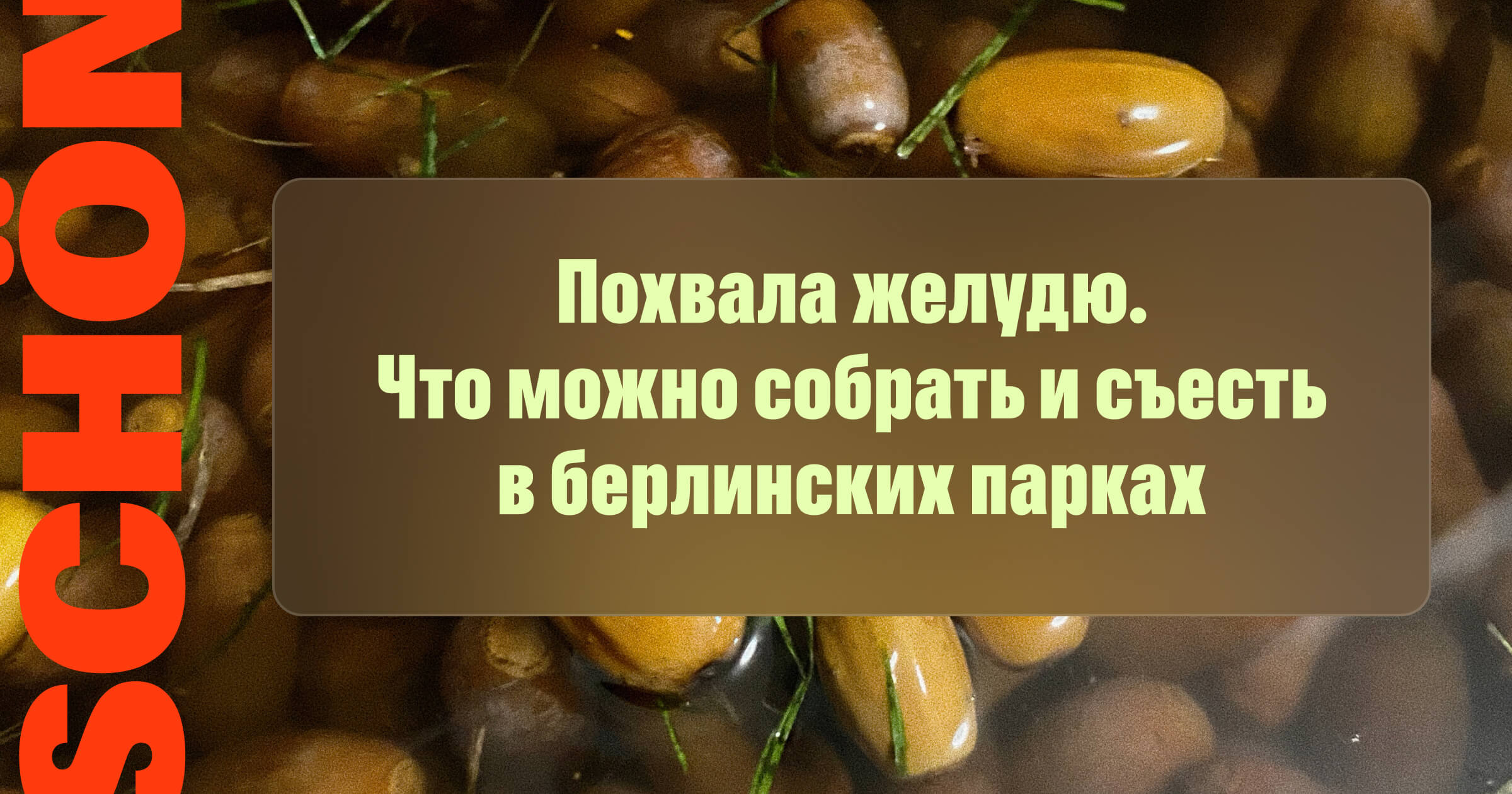 SCHÖN

Похвала желудю.
Что можно собрать и съесть в берлинских парках